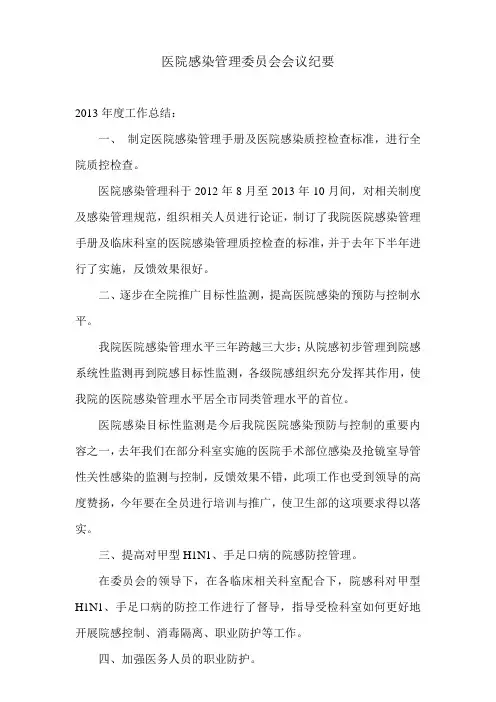 医院感染管理委员会会议纪要

2013 年度工作总结：

一、 制定医院感染管理手册及医院感染质控检查标准，进行全院质控检查。

医院感染管理科于 2012 年 8 月至 2013 年 10 月间，对相关制度及感染管理规范，组织相关人员进行论证，制订了我院医院感染管理手册及临床科室的医院感染管理质控检查的标准，并于去年下半年进行了实施，反馈效果很好。

二、逐步在全院推广目标性监测，提高医院感染的预防与控制水平。

我院医院感染管理水平三年跨越三大步：从院感初步管理到院感系统性监测再到院感目标性监测，各级院感组织充分发挥其作用，使我院的医院感染管理水平居全市同类管理水平的首位。

医院感染目标性监测是今后我院医院感染预防与控制的重要内容之一，去年我们在部分科室实施的医院手术部位感染及抢镜室导管性关性感染的监测与控制，反馈效果不错，此项工作也受到领导的高度赞扬，今年要在全员进行培训与推广，使卫生部的这项要求得以落实。

三、提高对甲型 H1N1、手足口病的院感防控管理。

在委员会的领导下，在各临床相关科室配合下，院感科对甲型 H1N1、手足口病的防控工作进行了督导，指导受检科室如何更好地开展院感控制、消毒隔离、职业防护等工作。

四、加强医务人员的职业防护。